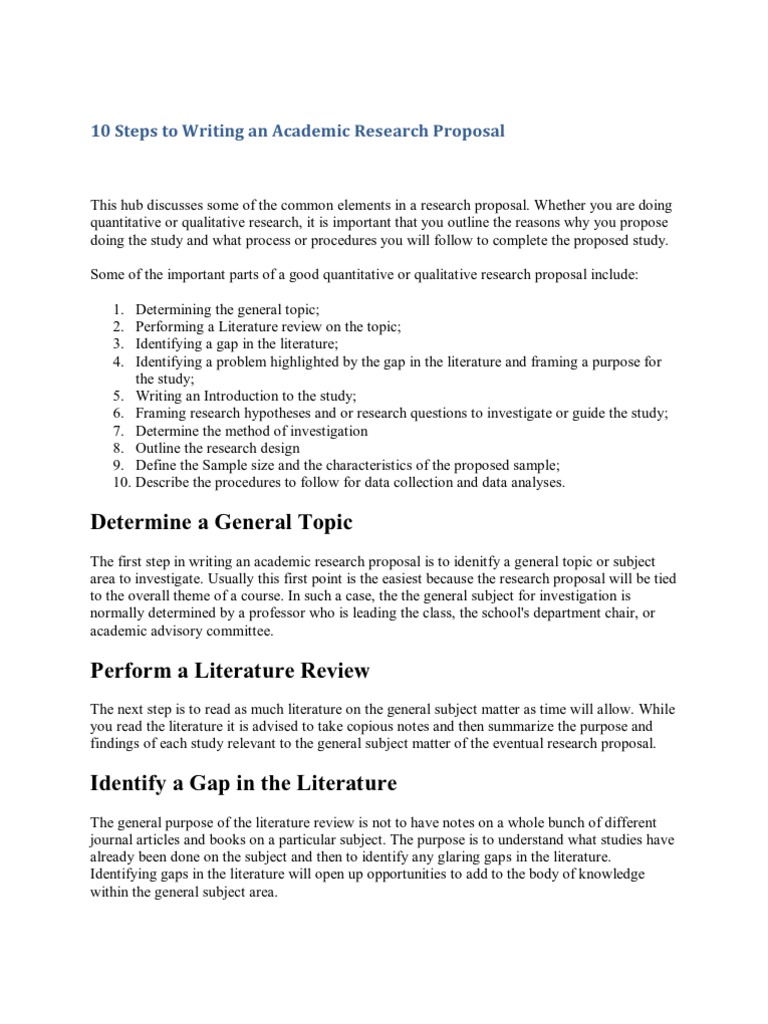 10 Steps to Writing an Academic Research Proposal

This hub discusses some of the common elements in a research proposal. Whether you are doing quantitative or qualitative research, it is important that you outline the reasons why you propose doing the study and what process or procedures you will follow to complete the proposed study.

Some of the important parts of a good quantitative or qualitative research proposal include:

1. Determining the general topic;
2. Performing a Literature review on the topic;
3. Identifying a gap in the literature;
4. Identifying a problem highlighted by the gap in the literature and framing a purpose for the study;
5. Writing an Introduction to the study;
6. Framing research hypotheses and or research questions to investigate or guide the study;
7. Determine the method of investigation
8. Outline the research design
9. Define the Sample size and the characteristics of the proposed sample;
10. Describe the procedures to follow for data collection and data analyses.

Determine a General Topic

The first step in writing an academic research proposal is to idenitfy a general topic or subject area to investigate. Usually this first point is the easiest because the research proposal will be tied to the overall theme of a course. In such a case, the the general subject for investigation is normally determined by a professor who is leading the class, the school's department chair, or academic advisory committee.

Perform a Literature Review

The next step is to read as much literature on the general subject matter as time will allow. While you read the literature it is advised to take copious notes and then summarize the purpose and findings of each study relevant to the general subject matter of the eventual research proposal.

Identify a Gap in the Literature

The general purpose of the literature review is not to have notes on a whole bunch of different journal articles and books on a particular subject. The purpose is to understand what studies have already been done on the subject and then to identify any glaring gaps in the literature. Identifying gaps in the literature will open up opportunities to add to the body of knowledge within the general subject area.